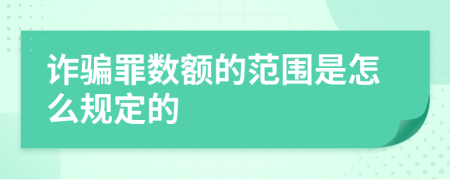 诈骗罪数额的范围是怎么规定的